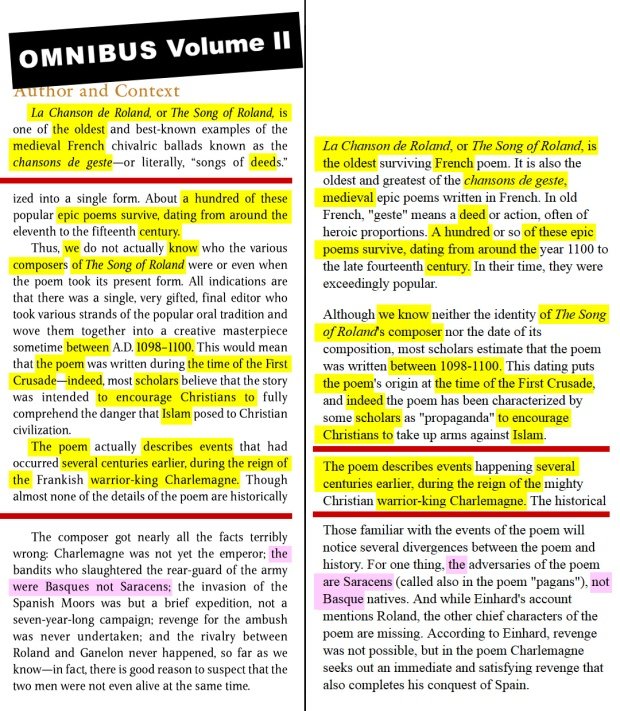 OMNIBUS Volume II

Author and Context

La Chanson de Roland, or The Song of Roland, is one of the oldest and best-known examples of the medieval French chivalric ballads known as the chansons de geste—or literally, "songs of deeds."

ized into a single form. About a hundred of these popular epic poems survive, dating from around the eleventh to the fifteenth century.

Thus, we do not actually know who the various composers of The Song of Roland were or even when the poem took its present form. All indications are that there was a single, very gifted, final editor who took various strands of the popular oral tradition and wove them together into a creative masterpiece sometime between A.D. 1098–1100. This would mean that the poem was written during the time of the First Crusade—indeed, most scholars believe that the story was intended to encourage Christians to fully comprehend the danger that Islam posed to Christian civilization.

The poem actually describes events that had occurred several centuries earlier, during the reign of the Frankish warrior-king Charlemagne. Though almost none of the details of the poem are historically

The composer got nearly all the facts terribly wrong: Charlemagne was not yet the emperor; the bandits who slaughtered the rear-guard of the army were Basques not Saracens; the invasion of the Spanish Moors was but a brief expedition, not a seven-year-long campaign; revenge for the ambush was never undertaken; and the rivalry between Roland and Ganelon never happened, so far as we know—in fact, there is good reason to suspect that the two men were not even alive at the same time.

La Chanson de Roland, or The Song of Roland, is the oldest surviving French poem. It is also the oldest and greatest of the chansons de geste, medieval epic poems written in French. In old French, "geste" means a deed or action, often of heroic proportions. A hundred or so of these epic poems survive, dating from around the year 1100 to the late fourteenth century. In their time, they were exceedingly popular.

Although we know neither the identity of The Song of Roland's composer nor the date of its composition, most scholars estimate that the poem was written between 1098-1100. This dating puts the poem's origin at the time of the First Crusade, and indeed the poem has been characterized by some scholars as "propaganda" to encourage Christians to take up arms against Islam.

The poem describes events happening several centuries earlier, during the reign of the mighty Christian warrior-king Charlemagne. The historical

Those familiar with the events of the poem will notice several divergences between the poem and history. For one thing, the adversaries of the poem are Saracens (called also in the poem "pagans"), not Basque natives. And while Einhard's account mentions Roland, the other chief characters of the poem are missing. According to Einhard, revenge was not possible, but in the poem Charlemagne seeks out an immediate and satisfying revenge that also completes his conquest of Spain.